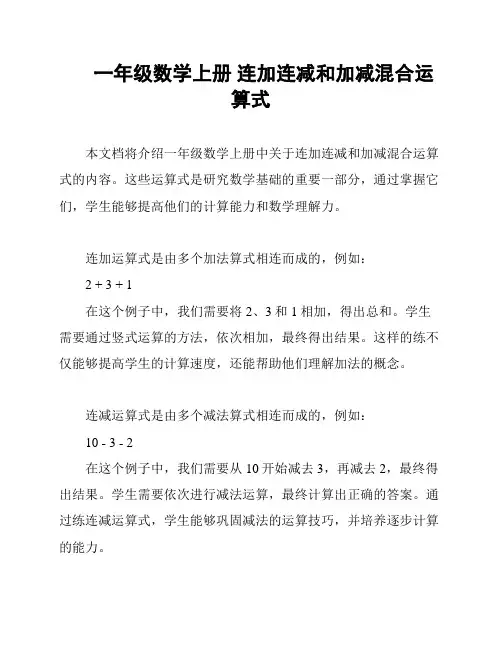 一年级数学上册 连加连减和加减混合运算式

本文档将介绍一年级数学上册中关于连加连减和加减混合运算式的内容。这些运算式是研究数学基础的重要一部分，通过掌握它们，学生能够提高他们的计算能力和数学理解力。

连加运算式是由多个加法算式相连而成的，例如：

$2 + 3 + 1$

在这个例子中，我们需要将 2、3 和 1 相加，得出总和。学生需要通过竖式运算的方法，依次相加，最终得出结果。这样的练不仅能够提高学生的计算速度，还能帮助他们理解加法的概念。

连减运算式是由多个减法算式相连而成的，例如：

$10 - 3 - 2$

在这个例子中，我们需要从 10 开始减去 3，再减去 2，最终得出结果。学生需要依次进行减法运算，最终计算出正确的答案。通过练连减运算式，学生能够巩固减法的运算技巧，并培养逐步计算的能力。